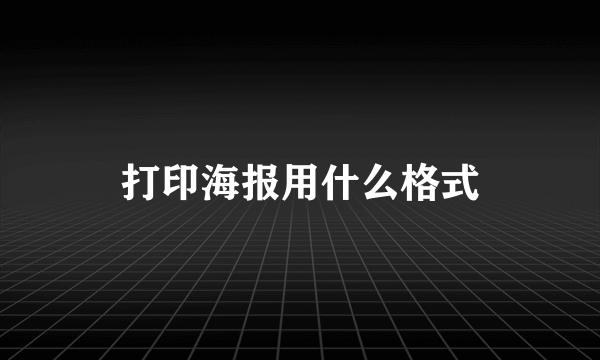 打印海报用什么格式